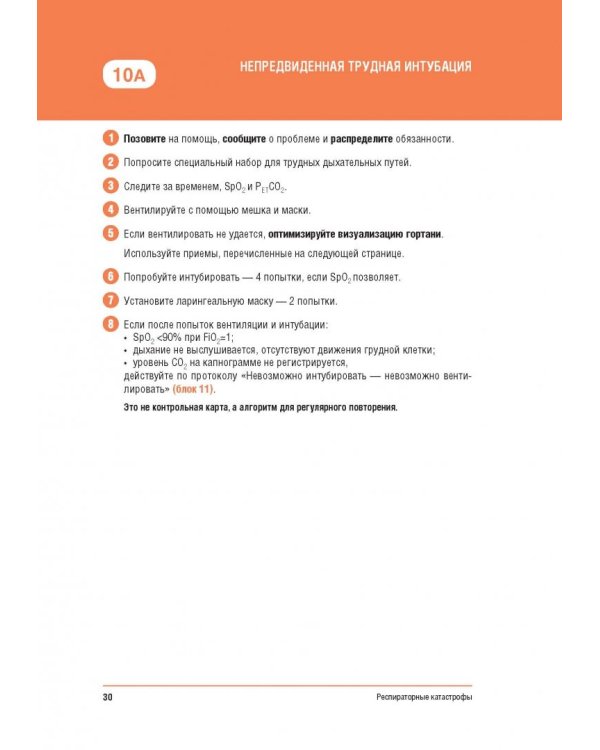 10A

НЕПРЕДВИДЕННАЯ ТРУДНАЯ ИНТУБАЦИЯ

1 Позовите на помощь, сообщите о проблеме и распределите обязанности.

2 Попросите специальный набор для трудных дыхательных путей.

3 Следите за временем, $SpO_2$ и $P_{ET}CO_2$.

4 Вентилируйте с помощью мешка и маски.

5 Если вентилировать не удается, оптимизируйте визуализацию гортани.

Используйте приемы, перечисленные на следующей странице.

6 Попробуйте интубировать — 4 попытки, если $SpO_2$ позволяет.

7 Установите ларингеальную маску — 2 попытки.

8 Если после попыток вентиляции и интубации:
• $SpO_2$ <90% при $FiO_2$=1;
• дыхание не выслушивается, отсутствуют движения грудной клетки;
• уровень $CO_2$ на капнограмме не регистрируется,
действуйте по протоколу «Невозможно интубировать — невозможно вентилировать» (блок 11).

Это не контрольная карта, а алгоритм для регулярного повторения.

30 Респираторные катастрофы